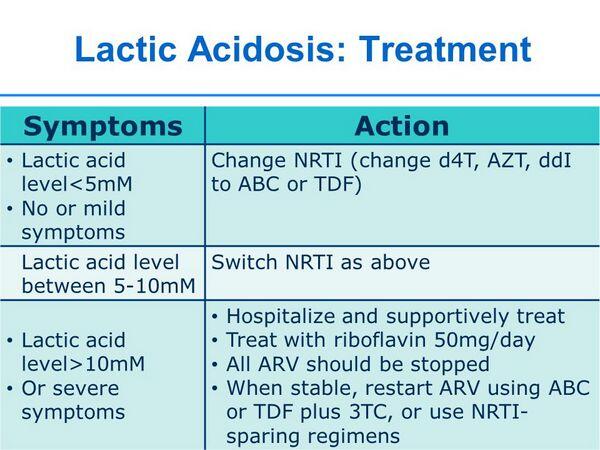 Lactic Acidosis: Treatment

| Symptoms | Action |
|---|---|
| • Lactic acid level<5mM • No or mild symptoms | Change NRTI (change d4T, AZT, ddI to ABC or TDF) |
| Lactic acid level between 5-10mM | Switch NRTI as above |
| • Lactic acid level>10mM • Or severe symptoms | • Hospitalize and supportively treat • Treat with riboflavin 50mg/day • All ARV should be stopped • When stable, restart ARV using ABC or TDF plus 3TC, or use NRTI-sparing regimens |